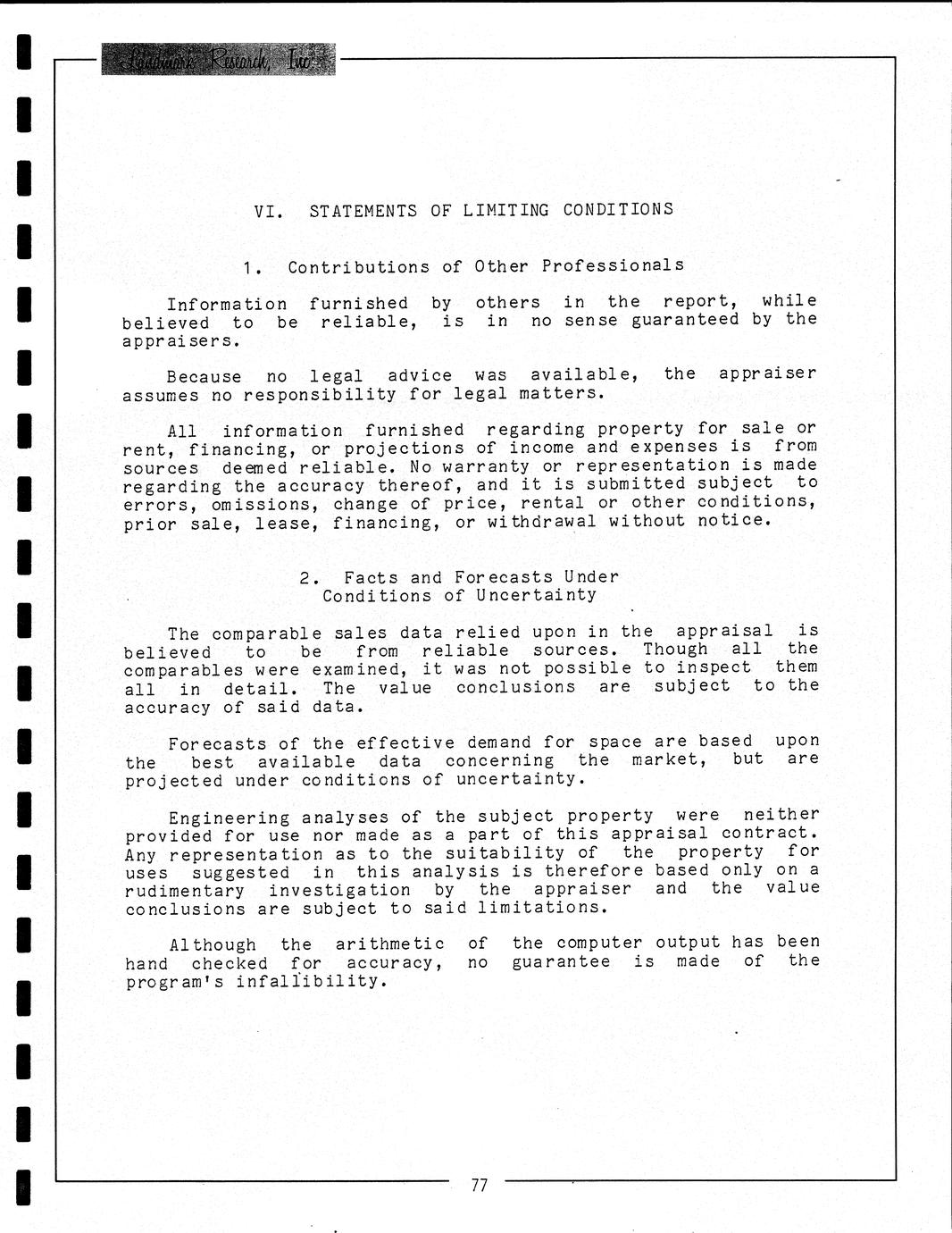 Landmark Research, Inc.

VI. STATEMENTS OF LIMITING CONDITIONS

1. Contributions of Other Professionals

Information furnished by others in the report, while believed to be reliable, is in no sense guaranteed by the appraisers.

Because no legal advice was available, the appraiser assumes no responsibility for legal matters.

All information furnished regarding property for sale or rent, financing, or projections of income and expenses is from sources deemed reliable. No warranty or representation is made regarding the accuracy thereof, and it is submitted subject to errors, omissions, change of price, rental or other conditions, prior sale, lease, financing, or withdrawal without notice.

2. Facts and Forecasts Under Conditions of Uncertainty

The comparable sales data relied upon in the appraisal is believed to be from reliable sources. Though all the comparables were examined, it was not possible to inspect them all in detail. The value conclusions are subject to the accuracy of said data.

Forecasts of the effective demand for space are based upon the best available data concerning the market, but are projected under conditions of uncertainty.

Engineering analyses of the subject property were neither provided for use nor made as a part of this appraisal contract. Any representation as to the suitability of the property for uses suggested in this analysis is therefore based only on a rudimentary investigation by the appraiser and the value conclusions are subject to said limitations.

Although the arithmetic of the computer output has been hand checked for accuracy, no guarantee is made of the program's infallibility.

77